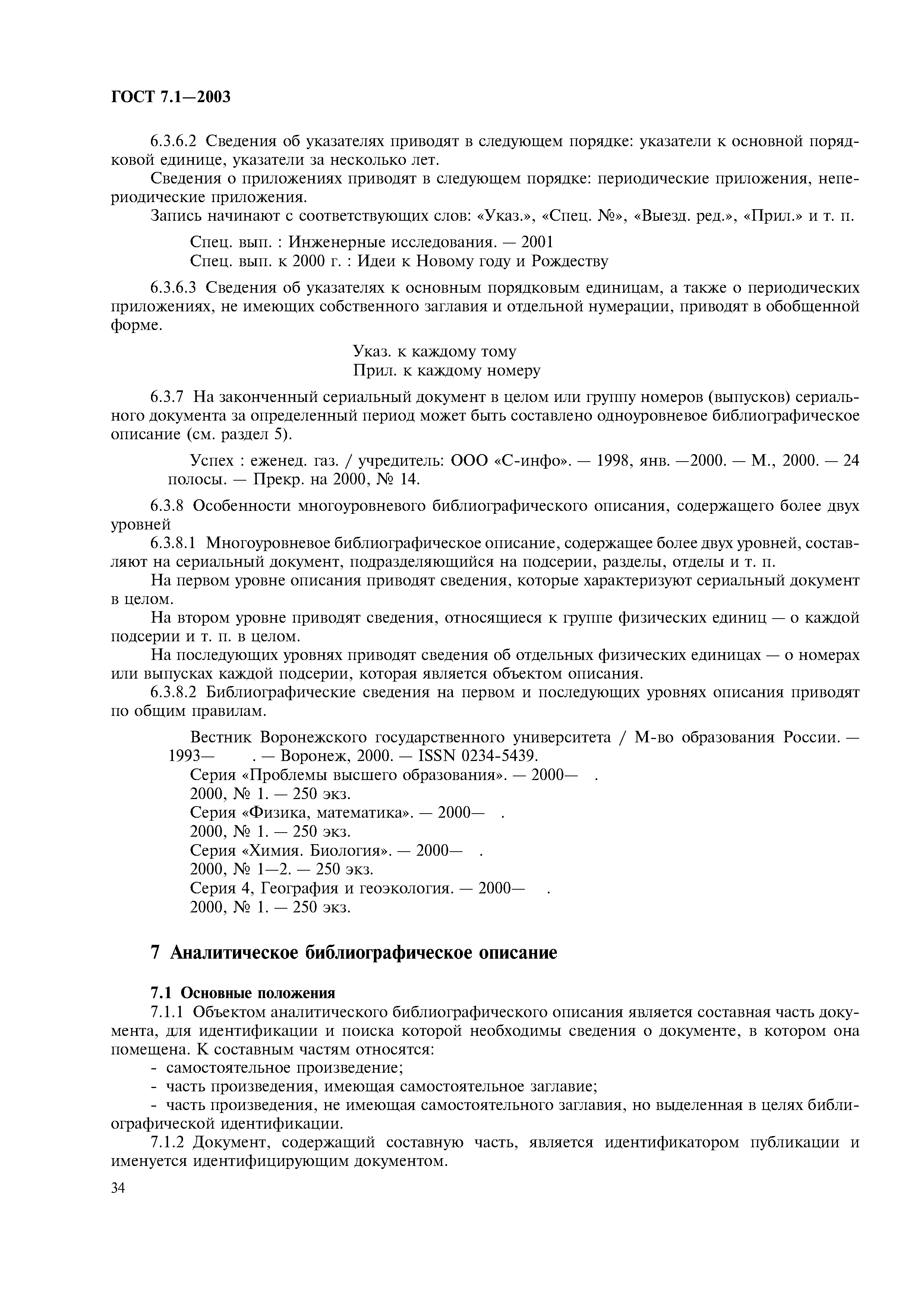 ГОСТ 7.1—2003

6.3.6.2 Сведения об указателях приводят в следующем порядке: указатели к основной порядковой единице, указатели за несколько лет.

Сведения о приложениях приводят в следующем порядке: периодические приложения, непериодические приложения.

Запись начинают с соответствующих слов: «Указ.», «Спец. №», «Выезд. ред.», «Прил.» и т. п.

Спец. вып. : Инженерные исследования. — 2001
Спец. вып. к 2000 г. : Идеи к Новому году и Рождеству

6.3.6.3 Сведения об указателях к основным порядковым единицам, а также о периодических приложениях, не имеющих собственного заглавия и отдельной нумерации, приводят в обобщенной форме.

Указ. к каждому тому
Прил. к каждому номеру

6.3.7 На законченный сериальный документ в целом или группу номеров (выпусков) сериального документа за определенный период может быть составлено одноуровневое библиографическое описание (см. раздел 5).

Успех : еженед. газ. / учредитель: ООО «С-инфо». — 1998, янв. —2000. — М., 2000. — 24 полосы. — Прекр. на 2000, № 14.

6.3.8 Особенности многоуровневого библиографического описания, содержащего более двух уровней

6.3.8.1 Многоуровневое библиографическое описание, содержащее более двух уровней, составляют на сериальный документ, подразделяющийся на подсерии, разделы, отделы и т. п.

На первом уровне описания приводят сведения, которые характеризуют сериальный документ в целом.

На втором уровне приводят сведения, относящиеся к группе физических единиц — о каждой подсерии и т. п. в целом.

На последующих уровнях приводят сведения об отдельных физических единицах — о номерах или выпусках каждой подсерии, которая является объектом описания.

6.3.8.2 Библиографические сведения на первом и последующих уровнях описания приводят по общим правилам.

Вестник Воронежского государственного университета / М-во образования России. — 1993— . — Воронеж, 2000. — ISSN 0234-5439.
Серия «Проблемы высшего образования». — 2000— .
2000, № 1. — 250 экз.
Серия «Физика, математика». — 2000— .
2000, № 1. — 250 экз.
Серия «Химия. Биология». — 2000— .
2000, № 1—2. — 250 экз.
Серия 4, География и геоэкология. — 2000— .
2000, № 1. — 250 экз.

7 Аналитическое библиографическое описание

7.1 Основные положения

7.1.1 Объектом аналитического библиографического описания является составная часть документа, для идентификации и поиска которой необходимы сведения о документе, в котором она помещена. К составным частям относятся:

- самостоятельное произведение;
- часть произведения, имеющая самостоятельное заглавие;
- часть произведения, не имеющая самостоятельного заглавия, но выделенная в целях библиографической идентификации.

7.1.2 Документ, содержащий составную часть, является идентификатором публикации и именуется идентифицирующим документом.

34